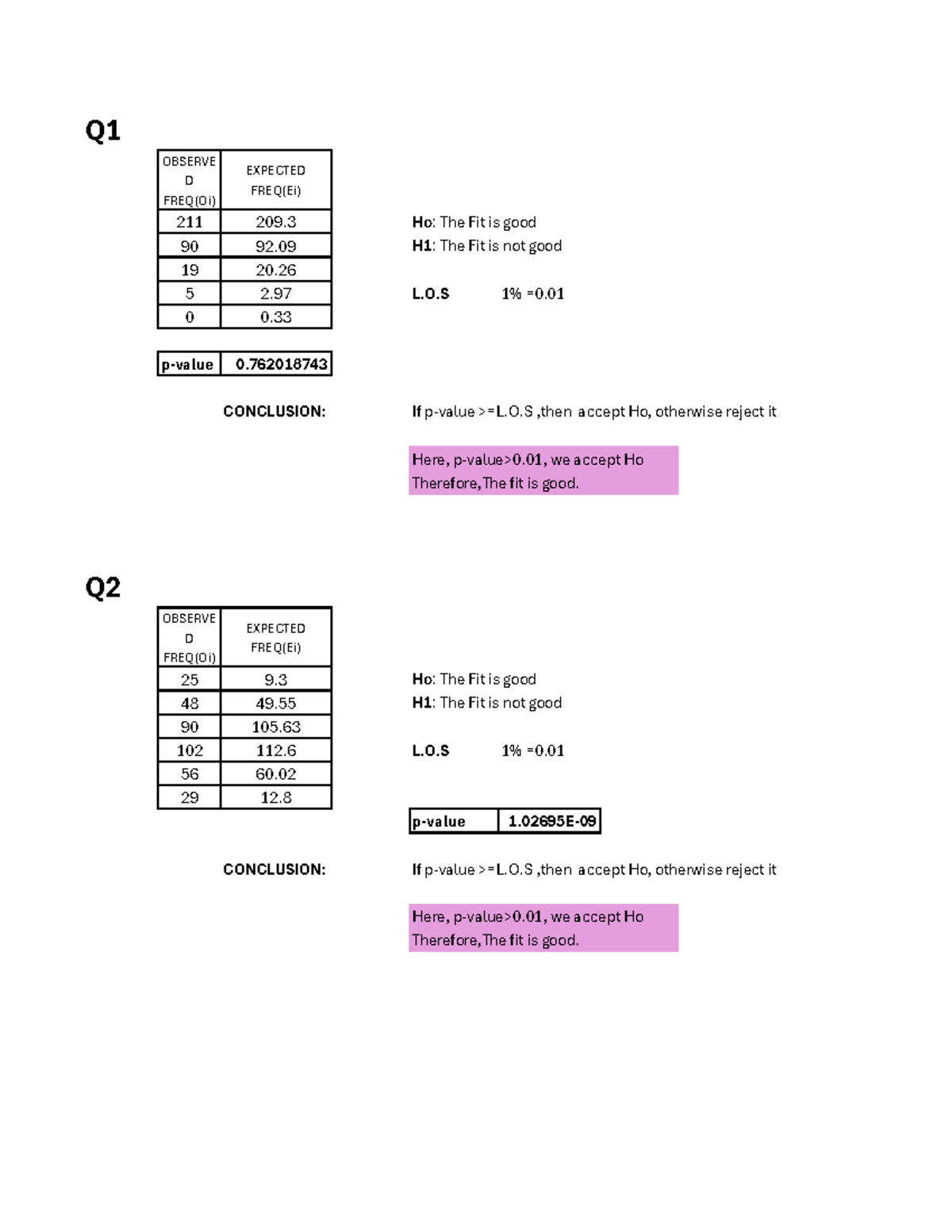 Q1

| OBSERVED FREQ(Oi) | EXPECTED FREQ(Ei) |
|---|---|
| 211 | 209.3 |
| 90 | 92.09 |
| 19 | 20.26 |
| 5 | 2.97 |
| 0 | 0.33 |

Ho: The Fit is good
H1: The Fit is not good

L.O.S 1% =0.01

| p-value | 0.762018743 |
|---|---|

CONCLUSION:

If p-value >=L.O.S ,then accept Ho, otherwise reject it

Here, p-value>0.01, we accept Ho
Therefore, The fit is good.

Q2

| OBSERVED FREQ(Oi) | EXPECTED FREQ(Ei) |
|---|---|
| 25 | 9.3 |
| 48 | 49.55 |
| 90 | 105.63 |
| 102 | 112.6 |
| 56 | 60.02 |
| 29 | 12.8 |

Ho: The Fit is good
H1: The Fit is not good

L.O.S 1% =0.01

| p-value | 1.02695E-09 |
|---|---|

CONCLUSION:

If p-value >=L.O.S ,then accept Ho, otherwise reject it

Here, p-value>0.01, we accept Ho
Therefore, The fit is good.